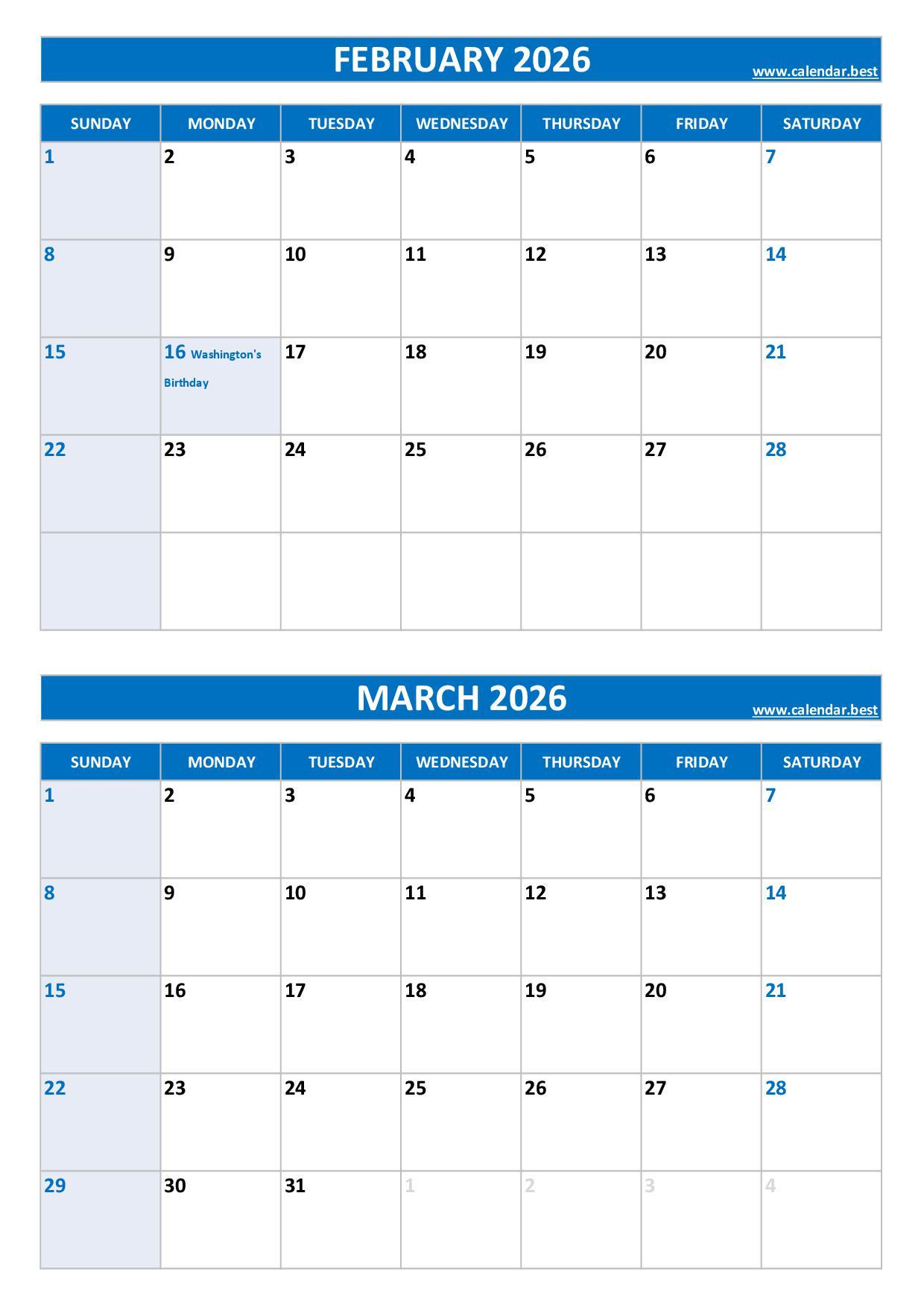 FEBRUARY 2026

www.calendar.best

| SUNDAY | MONDAY | TUESDAY | WEDNESDAY | THURSDAY | FRIDAY | SATURDAY |
|---|---|---|---|---|---|---|
| 1 | 2 | 3 | 4 | 5 | 6 | 7 |
| 8 | 9 | 10 | 11 | 12 | 13 | 14 |
| 15 | 16 Washington's Birthday | 17 | 18 | 19 | 20 | 21 |
| 22 | 23 | 24 | 25 | 26 | 27 | 28 |
| | | | | | | |

MARCH 2026

www.calendar.best

| SUNDAY | MONDAY | TUESDAY | WEDNESDAY | THURSDAY | FRIDAY | SATURDAY |
|---|---|---|---|---|---|---|
| 1 | 2 | 3 | 4 | 5 | 6 | 7 |
| 8 | 9 | 10 | 11 | 12 | 13 | 14 |
| 15 | 16 | 17 | 18 | 19 | 20 | 21 |
| 22 | 23 | 24 | 25 | 26 | 27 | 28 |
| 29 | 30 | 31 | 1 | 2 | 3 | 4 |